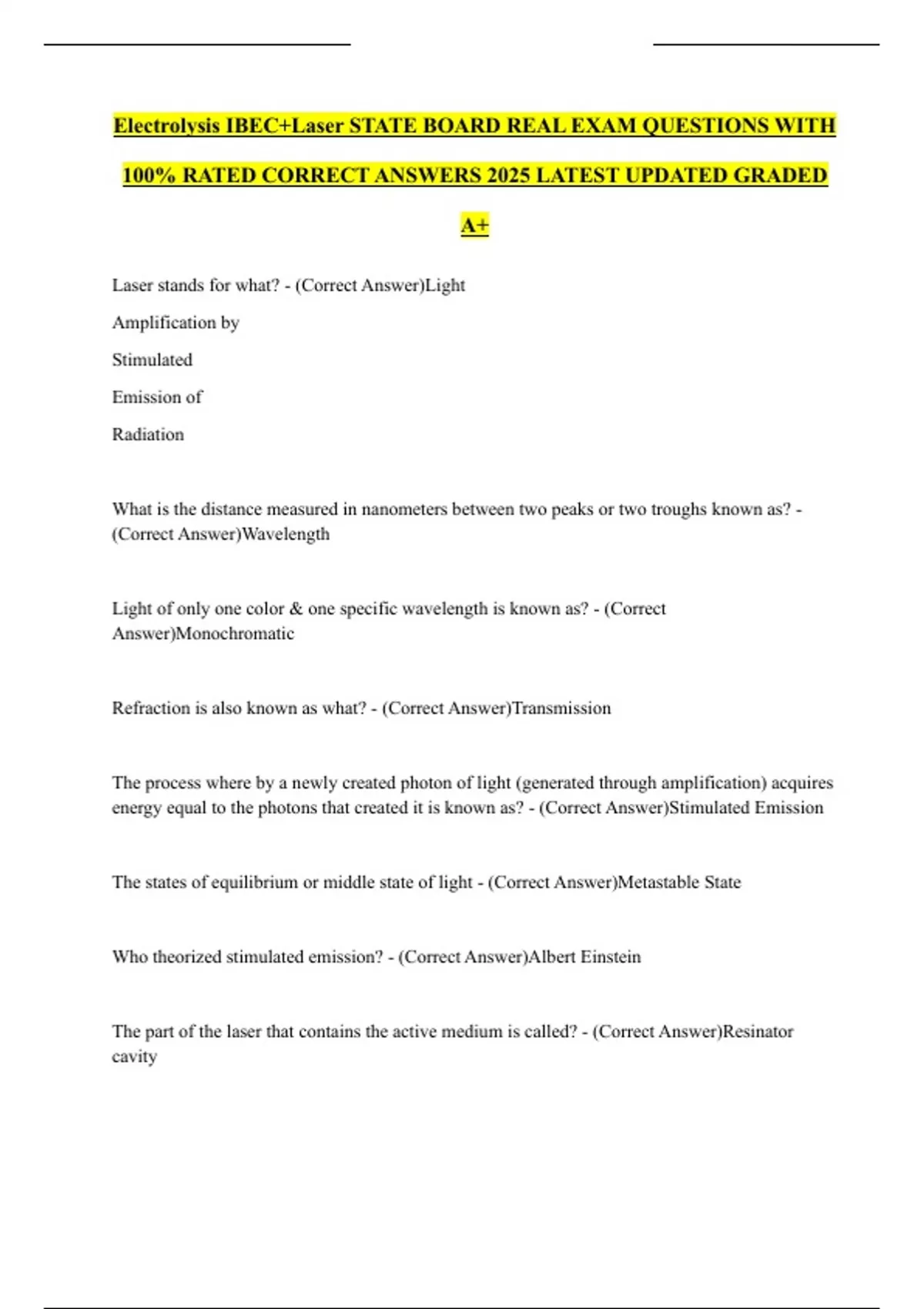 Electrolysis IBEC+Laser STATE BOARD REAL EXAM QUESTIONS WITH 100% RATED CORRECT ANSWERS 2025 LATEST UPDATED GRADED A+

Laser stands for what? - (Correct Answer)Light

Amplification by

Stimulated

Emission of

Radiation

What is the distance measured in nanometers between two peaks or two troughs known as? - (Correct Answer)Wavelength

Light of only one color & one specific wavelength is known as? - (Correct Answer)Monochromatic

Refraction is also known as what? - (Correct Answer)Transmission

The process where by a newly created photon of light (generated through amplification) acquires energy equal to the photons that created it is known as? - (Correct Answer)Stimulated Emission

The states of equilibrium or middle state of light - (Correct Answer)Metastable State

Who theorized stimulated emission? - (Correct Answer)Albert Einstein

The part of the laser that contains the active medium is called? - (Correct Answer)Resinator cavity